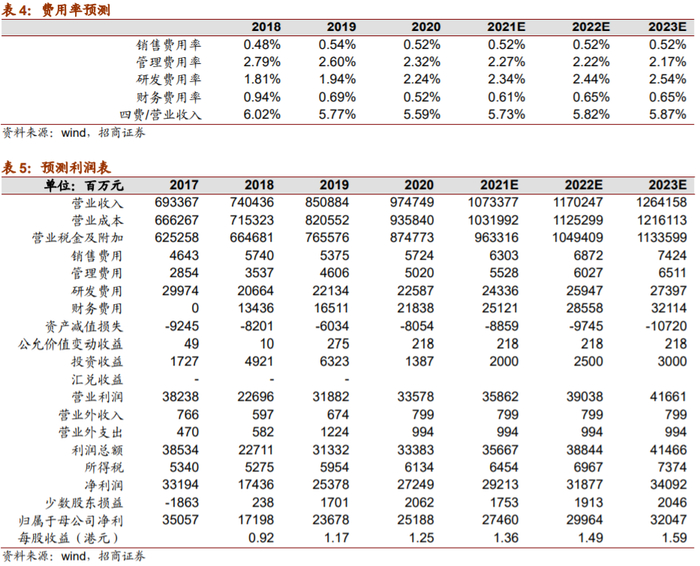 表 4：费用率预测

|  | 2018 | 2019 | 2020 | 2021E | 2022E | 2023E |
|---|---|---|---|---|---|---|
| 销售费用率 | 0.48% | 0.54% | 0.52% | 0.52% | 0.52% | 0.52% |
| 管理费用率 | 2.79% | 2.60% | 2.32% | 2.27% | 2.22% | 2.17% |
| 研发费用率 | 1.81% | 1.94% | 2.24% | 2.34% | 2.44% | 2.54% |
| 财务费用率 | 0.94% | 0.69% | 0.52% | 0.61% | 0.65% | 0.65% |
| 四费/营业收入 | 6.02% | 5.77% | 5.59% | 5.73% | 5.82% | 5.87% |

资料来源：wind，招商证券

表 5：预测利润表

| 单位：百万元 | 2017 | 2018 | 2019 | 2020 | 2021E | 2022E | 2023E |
|---|---|---|---|---|---|---|---|
| 营业收入 | 693367 | 740436 | 850884 | 974749 | 1073377 | 1170247 | 1264158 |
| 营业成本 | 666267 | 715323 | 820552 | 935840 | 1031992 | 1125299 | 1216113 |
| 营业税金及附加 | 625258 | 664681 | 765576 | 874773 | 963316 | 1049409 | 1133599 |
| 销售费用 | 4643 | 5740 | 5375 | 5724 | 6303 | 6872 | 7424 |
| 管理费用 | 2854 | 3537 | 4606 | 5020 | 5528 | 6027 | 6511 |
| 研发费用 | 29974 | 20664 | 22134 | 22587 | 24336 | 25947 | 27397 |
| 财务费用 | 0 | 13436 | 16511 | 21838 | 25121 | 28558 | 32114 |
| 资产减值损失 | -9245 | -8201 | -6034 | -8054 | -8859 | -9745 | -10720 |
| 公允价值变动收益 | 49 | 10 | 275 | 218 | 218 | 218 | 218 |
| 投资收益 | 1727 | 4921 | 6323 | 1387 | 2000 | 2500 | 3000 |
| 汇兑收益 | - | - | - |  |  |  |  |
| 营业利润 | 38238 | 22696 | 31882 | 33578 | 35862 | 39038 | 41661 |
| 营业外收入 | 766 | 597 | 674 | 799 | 799 | 799 | 799 |
| 营业外支出 | 470 | 582 | 1224 | 994 | 994 | 994 | 994 |
| 利润总额 | 38534 | 22711 | 31332 | 33383 | 35667 | 38844 | 41466 |
| 所得税 | 5340 | 5275 | 5954 | 6134 | 6454 | 6967 | 7374 |
| 净利润 | 33194 | 17436 | 25378 | 27249 | 29213 | 31877 | 34092 |
| 少数股东损益 | -1863 | 238 | 1701 | 2062 | 1753 | 1913 | 2046 |
| 归属于母公司净利 | 35057 | 17198 | 23678 | 25188 | 27460 | 29964 | 32047 |
| 每股收益（港元） |  | 0.92 | 1.17 | 1.25 | 1.36 | 1.49 | 1.59 |

资料来源：wind，招商证券